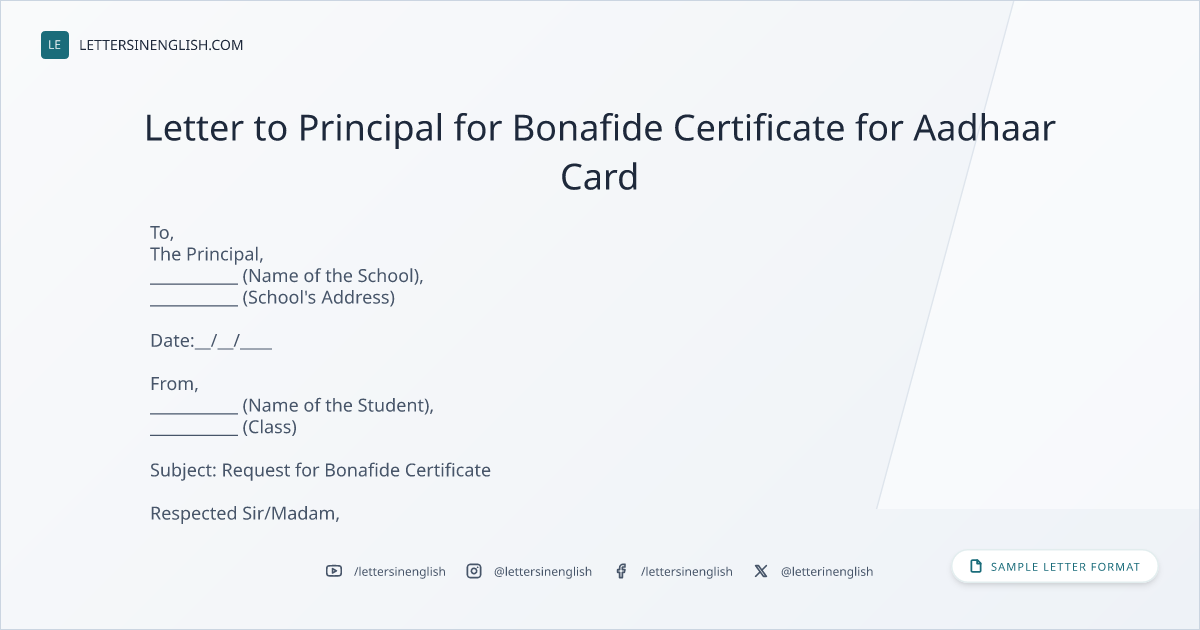 LE LETTERSINENGLISH.COM

Letter to Principal for Bonafide Certificate for Aadhaar Card

To,
The Principal,
____ (Name of the School),
____ (School's Address)

Date:____/____/____

From,
____ (Name of the Student),
____ (Class)

Subject: Request for Bonafide Certificate

Respected Sir/Madam,

/lettersinenglish @lettersinenglish /lettersinenglish @letterinenglish

SAMPLE LETTER FORMAT